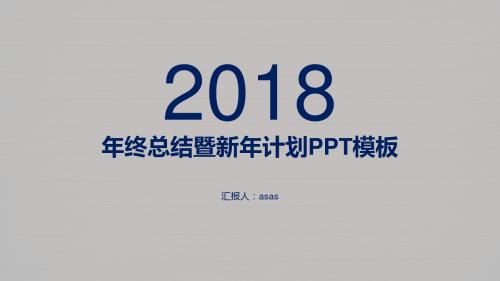 2018

年终总结暨新年计划PPT模板

汇报人：asas